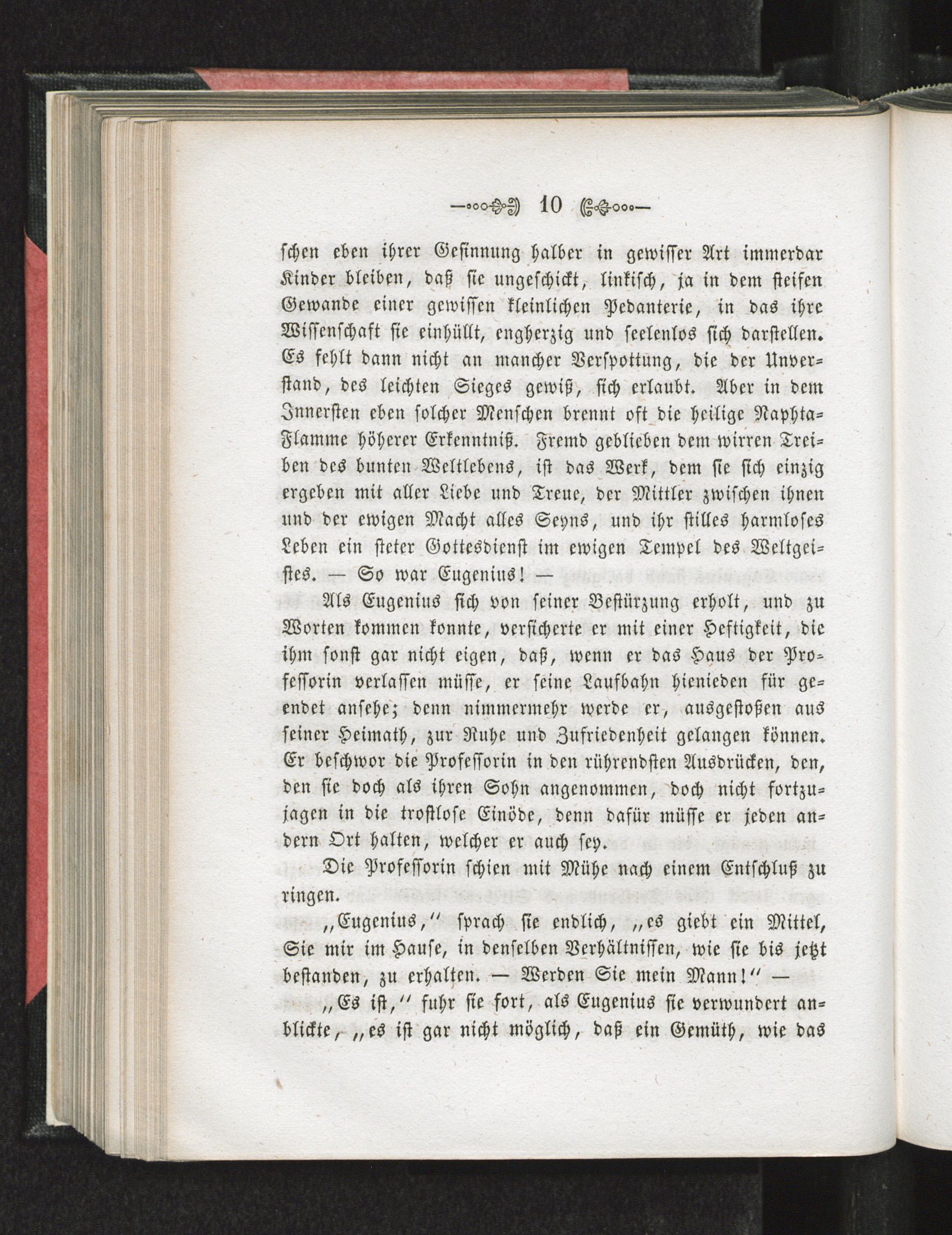 10

schen eben ihrer Gesinnung halber in gewisser Art immerdar Kinder bleiben, daß sie ungeschickt, linkisch, ja in dem steifen Gewande einer gewissen kleinlichen Pedanterie, in das ihre Wissenschaft sie einhüllt, engherzig und seelenlos sich darstellen. Es fehlt dann nicht an mancher Verspottung, die der Unverstand, des leichten Sieges gewiß, sich erlaubt. Aber in dem Innersten eben solcher Menschen brennt oft die heilige Naphta-Flamme höherer Erkenntniß. Fremd geblieben dem wirren Treiben des bunten Weltlebens, ist das Werk, dem sie sich einzig ergeben mit aller Liebe und Treue, der Mittler zwischen ihnen und der ewigen Macht alles Seyns, und ihr stilles harmloses Leben ein steter Gottesdienst im ewigen Tempel des Weltgeistes. — So war Eugenius! —

Als Eugenius sich von seiner Bestürzung erholt, und zu Worten kommen konnte, versicherte er mit einer Heftigkeit, die ihm sonst gar nicht eigen, daß, wenn er das Haus der Professorin verlassen müsse, er seine Laufbahn hienieden für geendet ansehe; denn nimmermehr werde er, ausgestoßen aus seiner Heimath, zur Ruhe und Zufriedenheit gelangen können. Er beschwor die Professorin in den rührendsten Ausdrücken, den, den sie doch als ihren Sohn angenommen, doch nicht fortzujagen in die trostlose Einöde, denn dafür müsse er jeden andern Ort halten, welcher er auch sey.

Die Professorin schien mit Mühe nach einem Entschluß zu ringen.

„Eugenius,“ sprach sie endlich, „es giebt ein Mittel, Sie mir im Hause, in denselben Verhältnissen, wie sie bis jetzt bestanden, zu erhalten. — Werden Sie mein Mann!“ —

„Es ist,“ fuhr sie fort, als Eugenius sie verwundert anblickte, „es ist gar nicht möglich, daß ein Gemüth, wie das